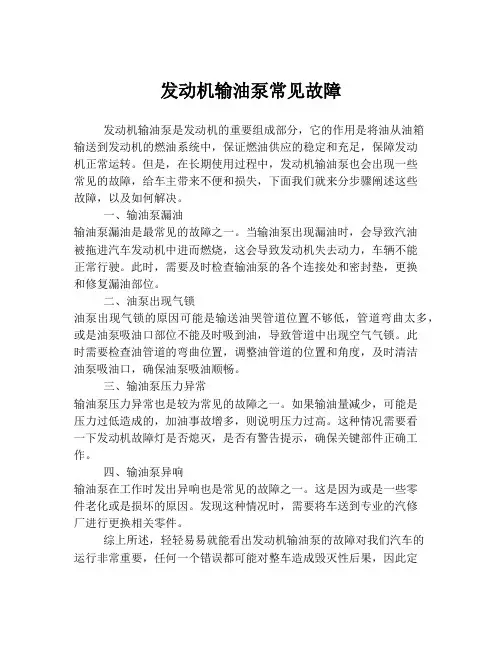 发动机输油泵常见故障

发动机输油泵是发动机的重要组成部分，它的作用是将油从油箱输送到发动机的燃油系统中，保证燃油供应的稳定和充足，保障发动机正常运转。但是，在长期使用过程中，发动机输油泵也会出现一些常见的故障，给车主带来不便和损失，下面我们就来分步骤阐述这些故障，以及如何解决。

一、输油泵漏油

输油泵漏油是最常见的故障之一。当输油泵出现漏油时，会导致汽油被拖进汽车发动机中进而燃烧，这会导致发动机失去动力，车辆不能正常行驶。此时，需要及时检查输油泵的各个连接处和密封垫，更换和修复漏油部位。

二、油泵出现气锁

油泵出现气锁的原因可能是输送油哭管道位置不够低，管道弯曲太多，或是油泵吸油口部位不能及时吸到油，导致管道中出现空气气锁。此时需要检查油管道的弯曲位置，调整油管道的位置和角度，及时清洁油泵吸油口，确保油泵吸油顺畅。

三、输油泵压力异常

输油泵压力异常也是较为常见的故障之一。如果输油量减少，可能是压力过低造成的，加油事故增多，则说明压力过高。这种情况需要看一下发动机故障灯是否熄灭，是否有警告提示，确保关键部件正确工作。

四、输油泵异响

输油泵在工作时发出异响也是常见的故障之一。这是因为或是一些零件老化或是损坏的原因。发现这种情况时，需要将车送到专业的汽修厂进行更换相关零件。

综上所述，轻轻易易就能看出发动机输油泵的故障对我们汽车的运行非常重要，任何一个错误都可能对整车造成毁灭性后果，因此定